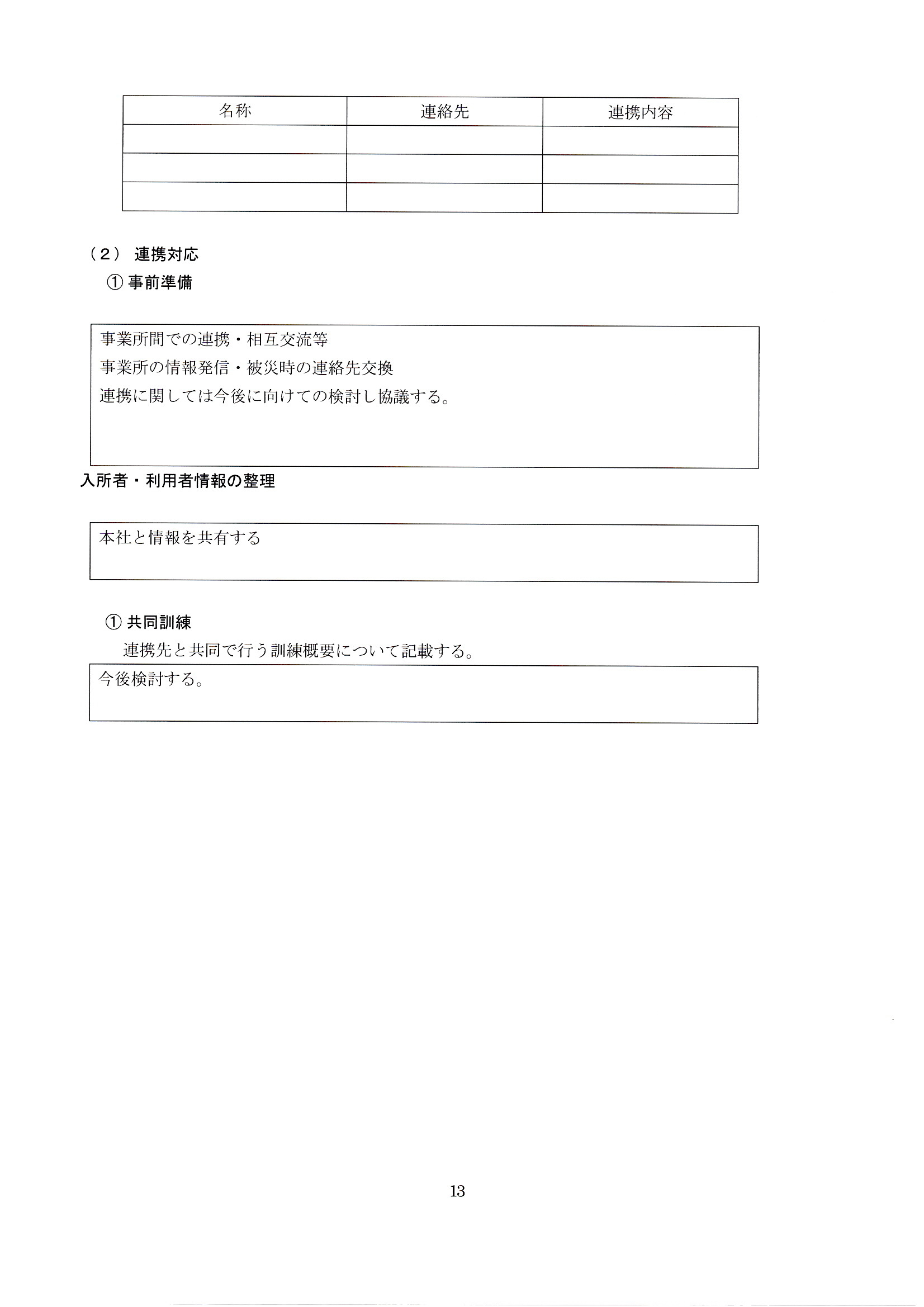 | 名称 | 連絡先 | 連携内容 |
|---|---|---|
| | | |
| | | |
| | | |

（2） 連携対応

① 事前準備

事業所間での連携・相互交流等

事業所の情報発信・被災時の連絡先交換

連携に関しては今後に向けての検討し協議する。

入所者・利用者情報の整理

本社と情報を共有する

① 共同訓練

連携先と共同で行う訓練概要について記載する。

今後検討する。

13